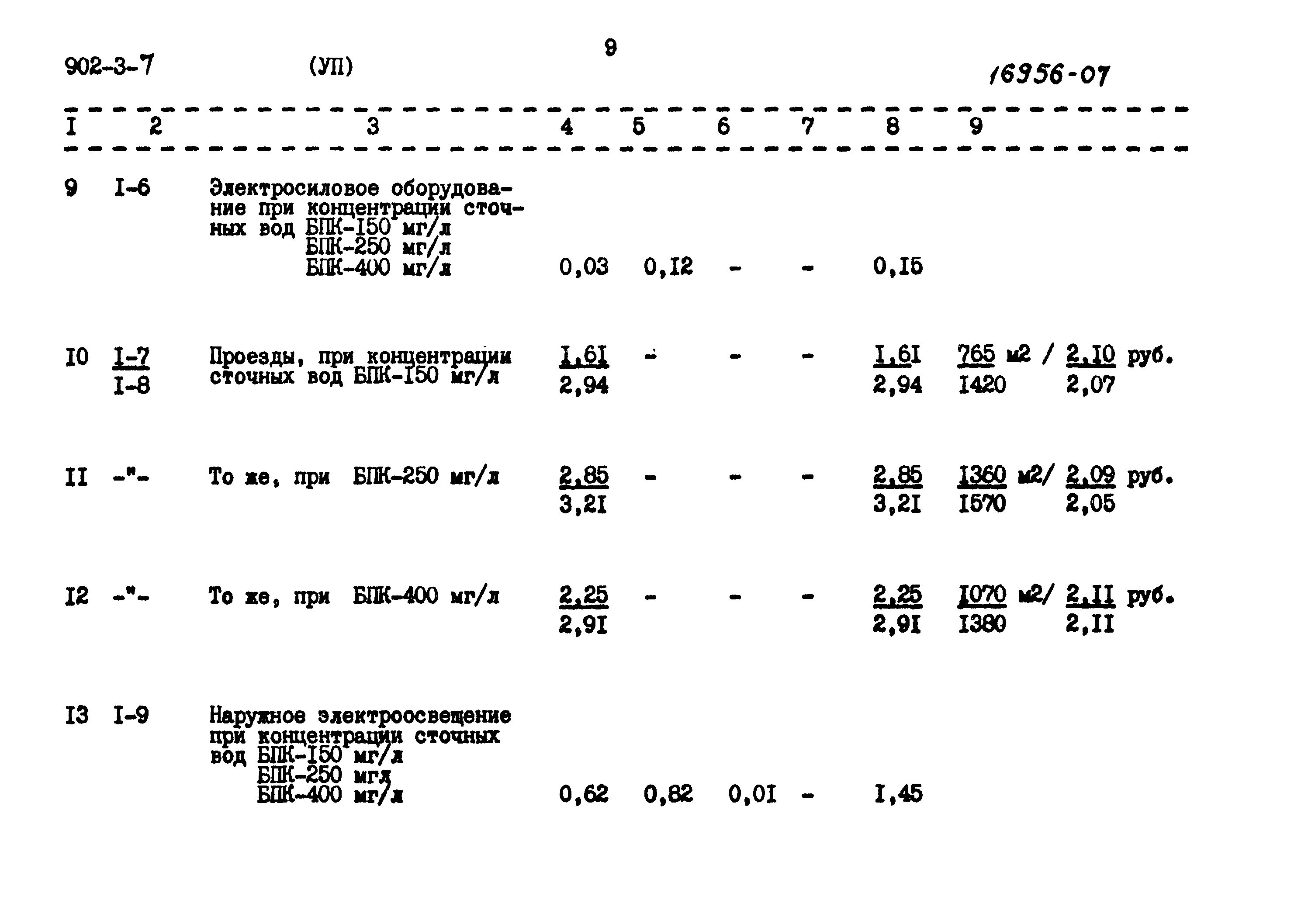 902-3-7 (УП)

9

16956-07

| I | 2 | 3 | 4 | 5 | 6 | 7 | 8 | 9 |
|---|---|---|---|---|---|---|---|---|
| 9 | I-6 | Электросиловое оборудование при концентрации сточных вод БПК-I50 мг/л БПК-250 мг/л БПК-400 мг/л | 0,03 | 0,I2 | - | - | 0,I5 | |
| I0 | I-7 I-8 | Проезды, при концентрации сточных вод БПК-I50 мг/л | I,6I 2,94 | - | - | - | I,6I 2,94 | 765 м2 / 2,I0 руб. I420 2,07 |
| II | -"- | То же, при БПК-250 мг/л | 2,85 3,2I | - | - | - | 2,85 3,2I | I360 м2/ 2,09 руб. I570 2,05 |
| I2 | -"- | То же, при БПК-400 мг/л | 2,25 2,9I | - | - | - | 2,25 2,9I | I070 м2/ 2,II руб. I380 2,II |
| I3 | I-9 | Наружное электроосвещение при концентрации сточных вод БПК-I50 мг/л БПК-250 мгл БПК-400 мг/л | 0,62 | 0,82 | 0,0I | - | I,45 | |